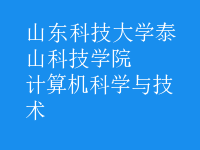 山东科技大学泰山科技学院
计算机科学与技术